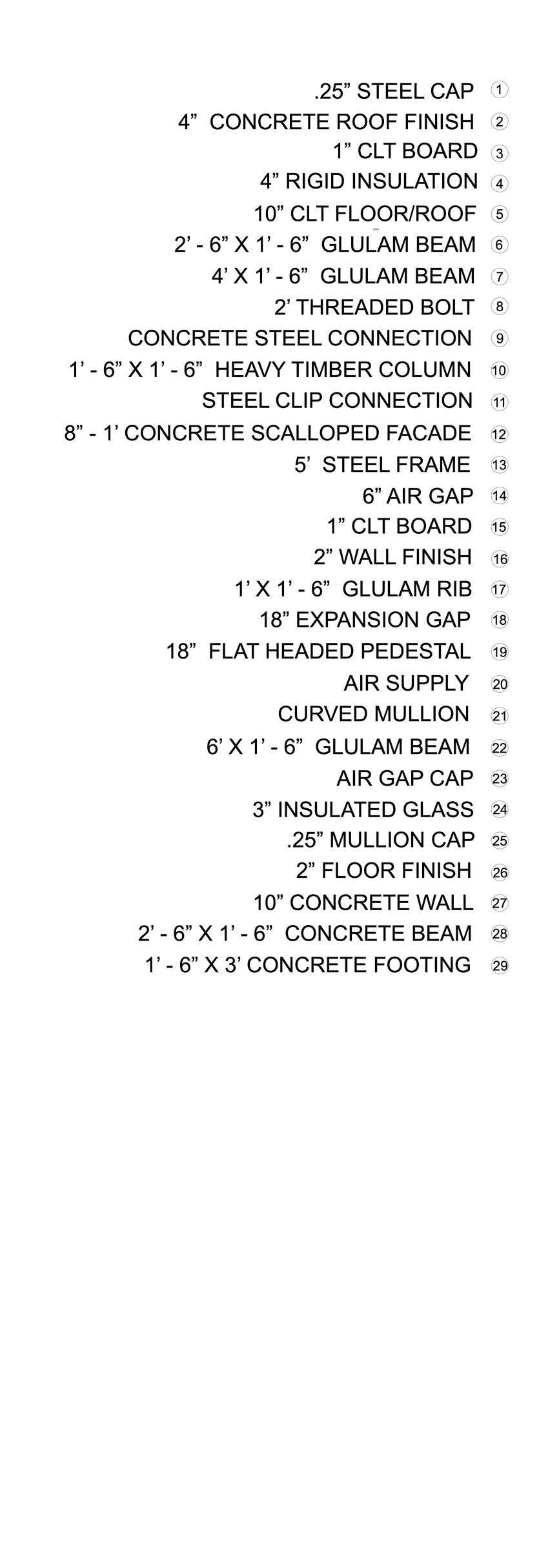 .25” STEEL CAP ①
4” CONCRETE ROOF FINISH ②
1” CLT BOARD ③
4” RIGID INSULATION ④
10” CLT FLOOR/ROOF ⑤
2’ - 6” X 1’ - 6” GLULAM BEAM ⑥
4’ X 1’ - 6” GLULAM BEAM ⑦
2’ THREADED BOLT ⑧
CONCRETE STEEL CONNECTION ⑨
1’ - 6” X 1’ - 6” HEAVY TIMBER COLUMN ⑩
STEEL CLIP CONNECTION ⑪
8” - 1’ CONCRETE SCALLOPED FACADE ⑫
5’ STEEL FRAME ⑬
6” AIR GAP ⑭
1” CLT BOARD ⑮
2” WALL FINISH ⑯
1’ X 1’ - 6” GLULAM RIB ⑰
18” EXPANSION GAP ⑱
18” FLAT HEADED PEDESTAL ⑲
AIR SUPPLY ⑳
CURVED MULLION ㉑
6’ X 1’ - 6” GLULAM BEAM ㉒
AIR GAP CAP ㉓
3” INSULATED GLASS ㉔
.25” MULLION CAP ㉕
2” FLOOR FINISH ㉖
10” CONCRETE WALL ㉗
2’ - 6” X 1’ - 6” CONCRETE BEAM ㉘
1’ - 6” X 3’ CONCRETE FOOTING ㉙